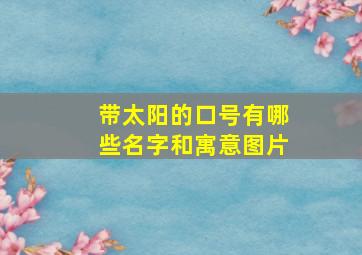 带太阳的口号有哪些名字和寓意图片